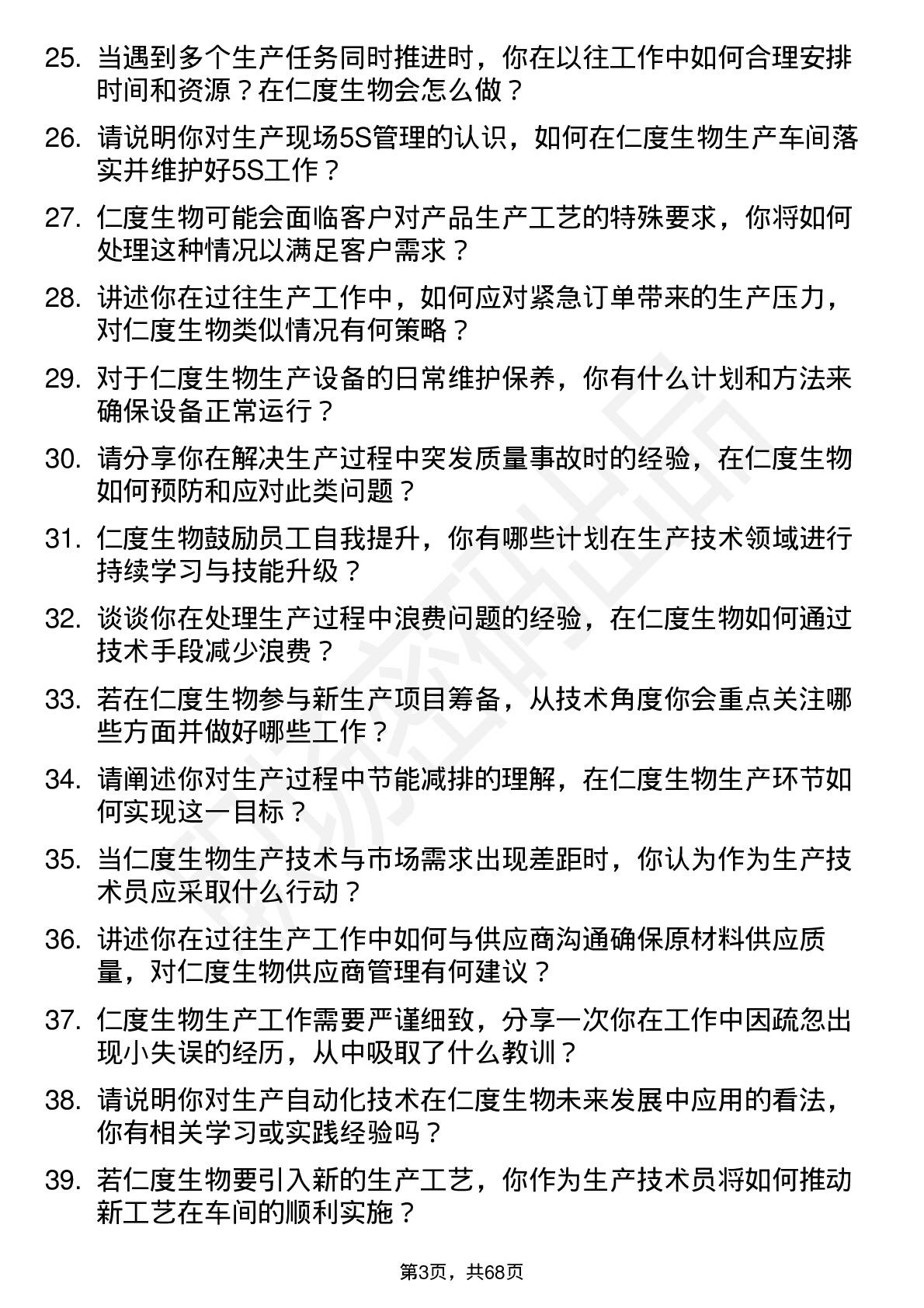 25. 当遇到多个生产任务同时推进时，你在以往工作中如何合理安排时间和资源？在仁度生物会怎么做？

26. 请说明你对生产现场5S管理的认识，如何在仁度生物生产车间落实并维护好5S工作？

27. 仁度生物可能会面临客户对产品生产工艺的特殊要求，你将如何处理这种情况以满足客户需求？

28. 讲述你在过往生产工作中，如何应对紧急订单带来的生产压力，对仁度生物类似情况有何策略？

29. 对于仁度生物生产设备的日常维护保养，你有什么计划和方法来确保设备正常运行？

30. 请分享你在解决生产过程中突发质量事故时的经验，在仁度生物如何预防和应对此类问题？

31. 仁度生物鼓励员工自我提升，你有哪些计划在生产技术领域进行持续学习与技能升级？

32. 谈谈你在处理生产过程中浪费问题的经验，在仁度生物如何通过技术手段减少浪费？

33. 若在仁度生物参与新生产项目筹备，从技术角度你会重点关注哪些方面并做好哪些工作？

34. 请阐述你对生产过程中节能减排的理解，在仁度生物生产环节如何实现这一目标？

35. 当仁度生物生产技术与市场需求出现差距时，你认为作为生产技术员应采取什么行动？

36. 讲述你在过往生产工作中如何与供应商沟通确保原材料供应质量，对仁度生物供应商管理有何建议？

37. 仁度生物生产工作需要严谨细致，分享一次你在工作中因疏忽出现小失误的经历，从中吸取了什么教训？

38. 请说明你对生产自动化技术在仁度生物未来发展中应用的看法，你有相关学习或实践经验吗？

39. 若仁度生物要引入新的生产工艺，你作为生产技术员将如何推动新工艺在车间的顺利实施？

第3页，共68页